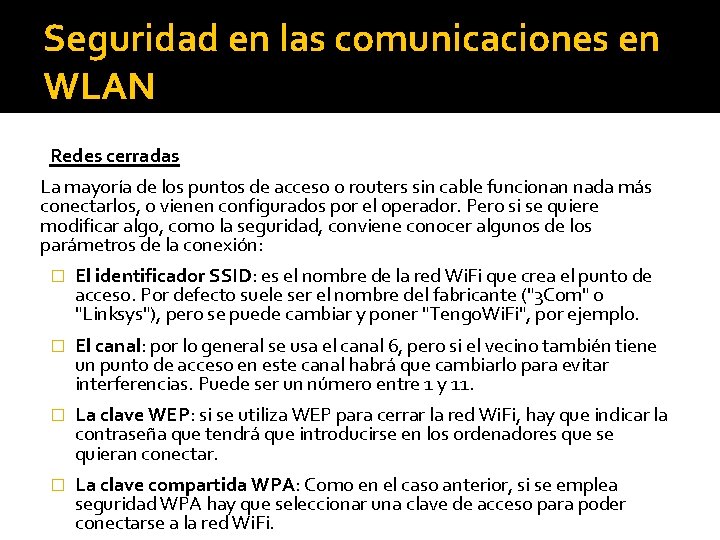 Seguridad en las comunicaciones en WLAN

Redes cerradas

La mayoría de los puntos de acceso o routers sin cable funcionan nada más conectarlos, o vienen configurados por el operador. Pero si se quiere modificar algo, como la seguridad, conviene conocer algunos de los parámetros de la conexión:

□ El identificador SSID: es el nombre de la red WiFi que crea el punto de acceso. Por defecto suele ser el nombre del fabricante ("3Com" o "Linksys"), pero se puede cambiar y poner "TengoWiFi", por ejemplo.

□ El canal: por lo general se usa el canal 6, pero si el vecino también tiene un punto de acceso en este canal habrá que cambiarlo para evitar interferencias. Puede ser un número entre 1 y 11.

□ La clave WEP: si se utiliza WEP para cerrar la red WiFi, hay que indicar la contraseña que tendrá que introducirse en los ordenadores que se quieran conectar.

□ La clave compartida WPA: Como en el caso anterior, si se emplea seguridad WPA hay que seleccionar una clave de acceso para poder conectarse a la red WiFi.